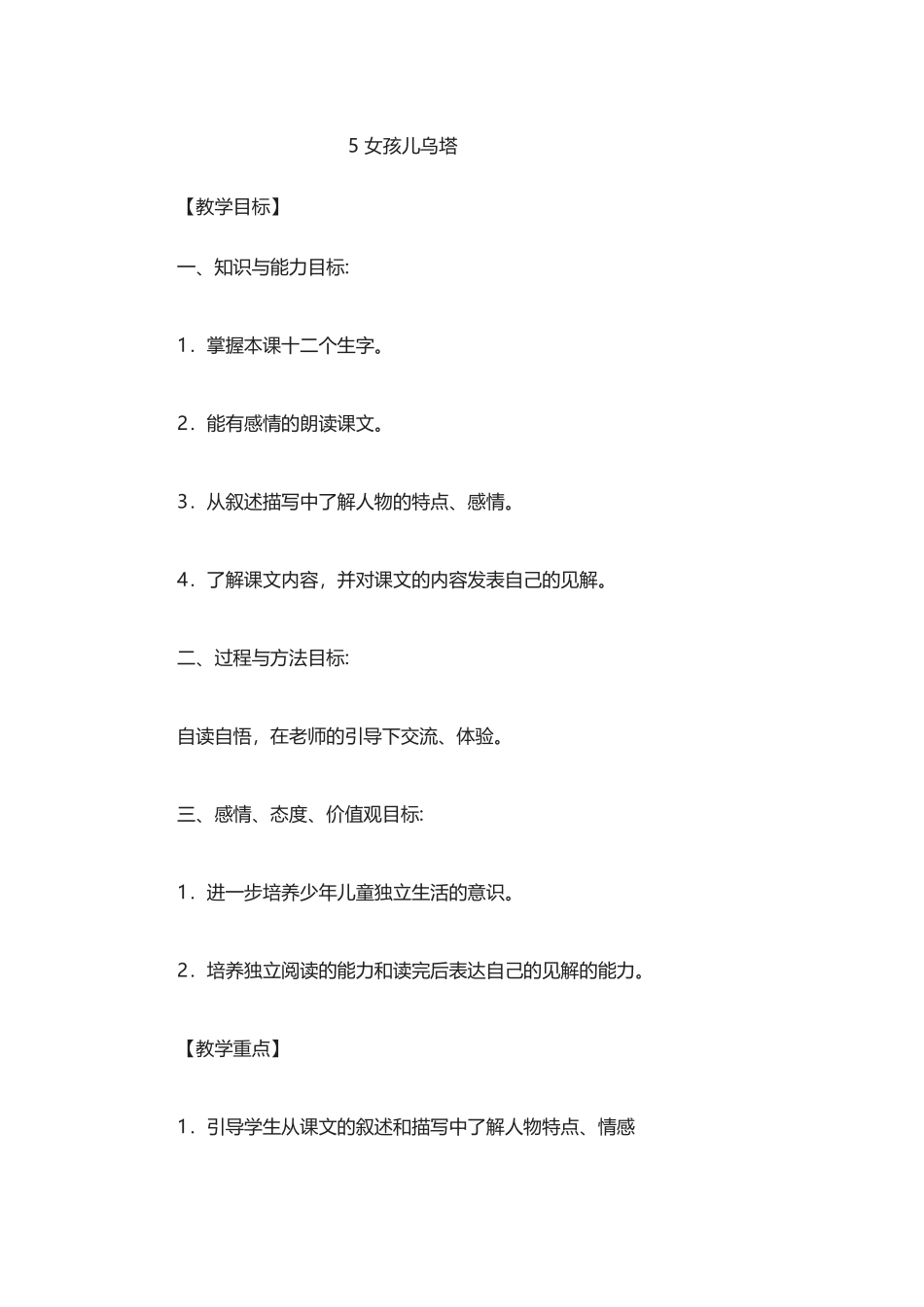 5 女孩儿乌塔

【教学目标】

一、知识与能力目标:

1．掌握本课十二个生字。

2．能有感情的朗读课文。

3．从叙述描写中了解人物的特点、感情。

4．了解课文内容，并对课文的内容发表自己的见解。

二、过程与方法目标:

自读自悟，在老师的引导下交流、体验。

三、感情、态度、价值观目标:

1．进一步培养少年儿童独立生活的意识。

2．培养独立阅读的能力和读完后表达自己的见解的能力。

【教学重点】

1．引导学生从课文的叙述和描写中了解人物特点、情感